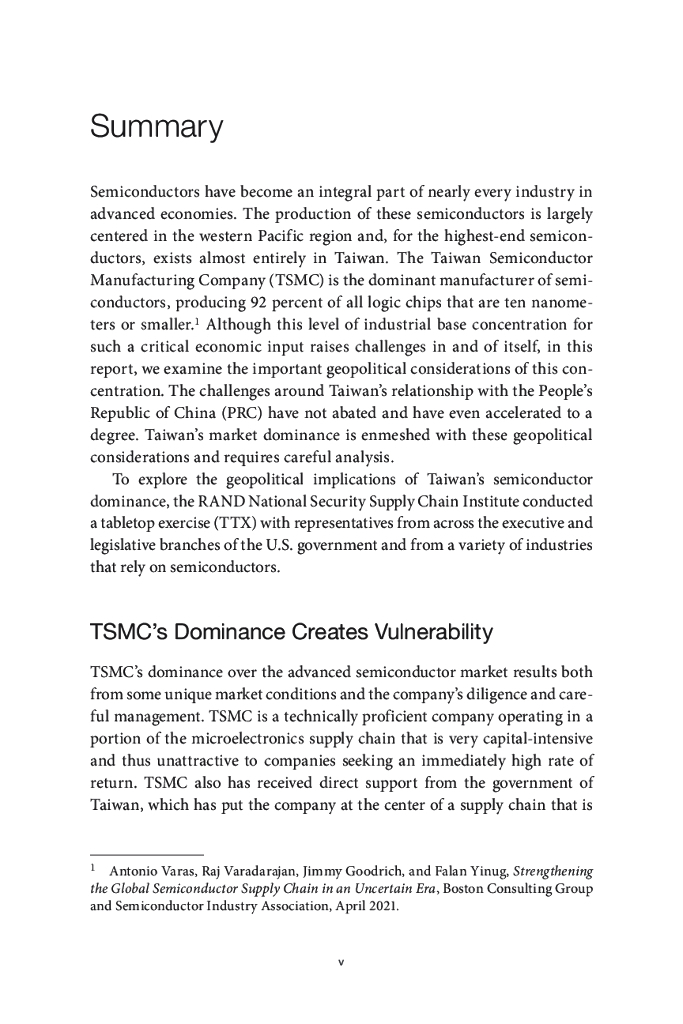 Summary

Semiconductors have become an integral part of nearly every industry in advanced economies. The production of these semiconductors is largely centered in the western Pacific region and, for the highest-end semiconductors, exists almost entirely in Taiwan. The Taiwan Semiconductor Manufacturing Company (TSMC) is the dominant manufacturer of semiconductors, producing 92 percent of all logic chips that are ten nanometers or smaller.$^1$ Although this level of industrial base concentration for such a critical economic input raises challenges in and of itself, in this report, we examine the important geopolitical considerations of this concentration. The challenges around Taiwan's relationship with the People's Republic of China (PRC) have not abated and have even accelerated to a degree. Taiwan's market dominance is enmeshed with these geopolitical considerations and requires careful analysis.

To explore the geopolitical implications of Taiwan's semiconductor dominance, the RAND National Security Supply Chain Institute conducted a tabletop exercise (TTX) with representatives from across the executive and legislative branches of the U.S. government and from a variety of industries that rely on semiconductors.

TSMC's Dominance Creates Vulnerability

TSMC's dominance over the advanced semiconductor market results both from some unique market conditions and the company's diligence and careful management. TSMC is a technically proficient company operating in a portion of the microelectronics supply chain that is very capital-intensive and thus unattractive to companies seeking an immediately high rate of return. TSMC also has received direct support from the government of Taiwan, which has put the company at the center of a supply chain that is

$^1$ Antonio Varas, Raj Varadarajan, Jimmy Goodrich, and Falan Yinug, Strengthening the Global Semiconductor Supply Chain in an Uncertain Era, Boston Consulting Group and Semiconductor Industry Association, April 2021.

v